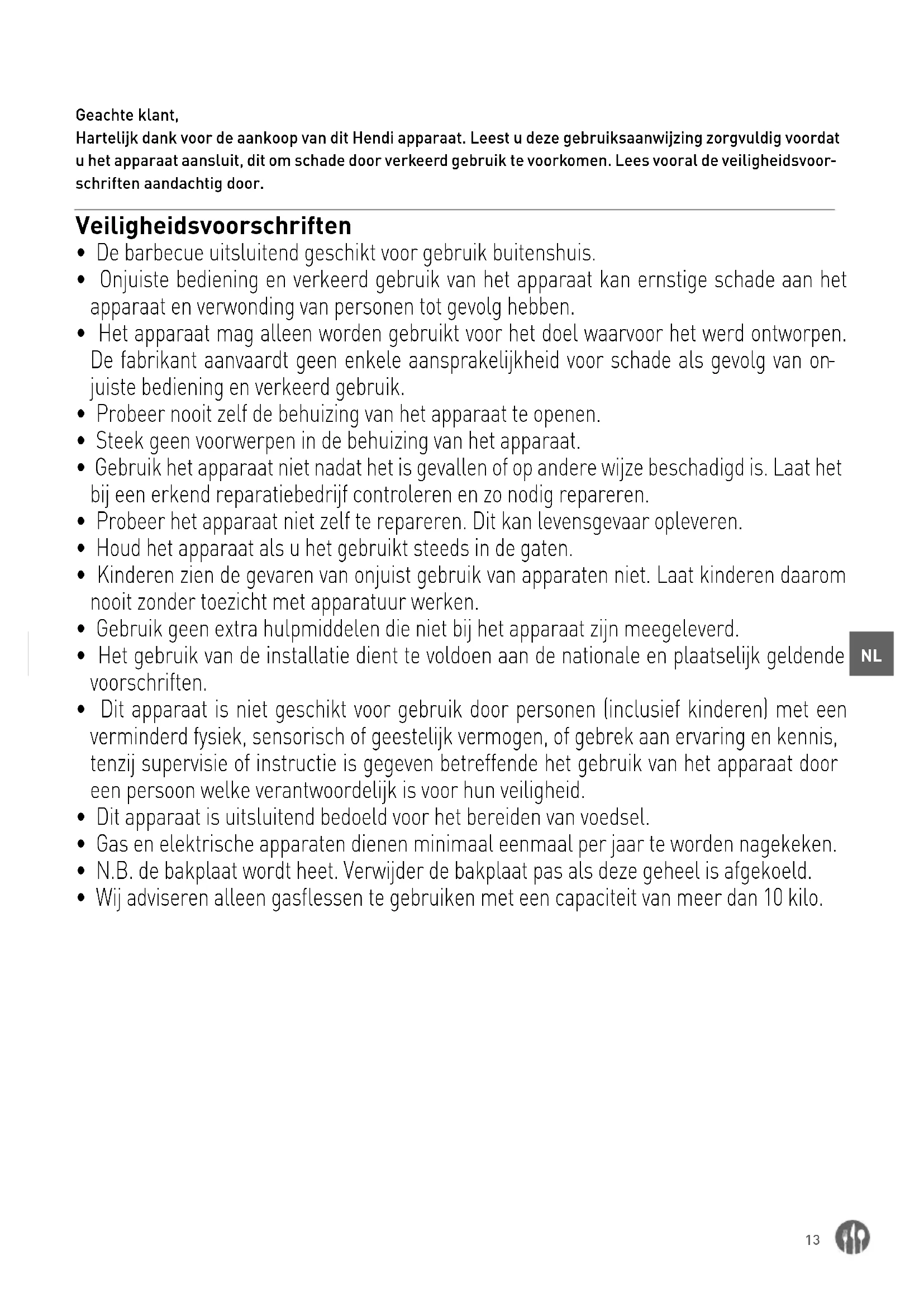 Geachte klant,

Hartelijk dank voor de aankoop van dit Hendi apparaat. Leest u deze gebruiksaanwijzing zorgvuldig voordat u het apparaat aansluit, dit om schade door verkeerd gebruik te voorkomen. Lees vooral de veiligheidsvoorschriften aandachtig door.

Veiligheidsvoorschriften

• De barbecue uitsluitend geschikt voor gebruik buitenshuis.
• Onjuiste bediening en verkeerd gebruik van het apparaat kan ernstige schade aan het apparaat en verwonding van personen tot gevolg hebben.
• Het apparaat mag alleen worden gebruikt voor het doel waarvoor het werd ontworpen. De fabrikant aanvaardt geen enkele aansprakelijkheid voor schade als gevolg van onjuiste bediening en verkeerd gebruik.
• Probeer nooit zelf de behuizing van het apparaat te openen.
• Steek geen voorwerpen in de behuizing van het apparaat.
• Gebruik het apparaat niet nadat het is gevallen of op andere wijze beschadigd is. Laat het bij een erkend reparatiebedrijf controleren en zo nodig repareren.
• Probeer het apparaat niet zelf te repareren. Dit kan levensgevaar opleveren.
• Houd het apparaat als u het gebruikt steeds in de gaten.
• Kinderen zien de gevaren van onjuist gebruik van apparaten niet. Laat kinderen daarom nooit zonder toezicht met apparatuur werken.
• Gebruik geen extra hulpmiddelen die niet bij het apparaat zijn meegeleverd.
• Het gebruik van de installatie dient te voldoen aan de nationale en plaatselijk geldende voorschriften.
• Dit apparaat is niet geschikt voor gebruik door personen (inclusief kinderen) met een verminderd fysiek, sensorisch of geestelijk vermogen, of gebrek aan ervaring en kennis, tenzij supervisie of instructie is gegeven betreffende het gebruik van het apparaat door een persoon welke verantwoordelijk is voor hun veiligheid.
• Dit apparaat is uitsluitend bedoeld voor het bereiden van voedsel.
• Gas en elektrische apparaten dienen minimaal eenmaal per jaar te worden nagekeken.
• N.B. de bakplaat wordt heet. Verwijder de bakplaat pas als deze geheel is afgekoeld.
• Wij adviseren alleen gasflessen te gebruiken met een capaciteit van meer dan 10 kilo.

NL

13